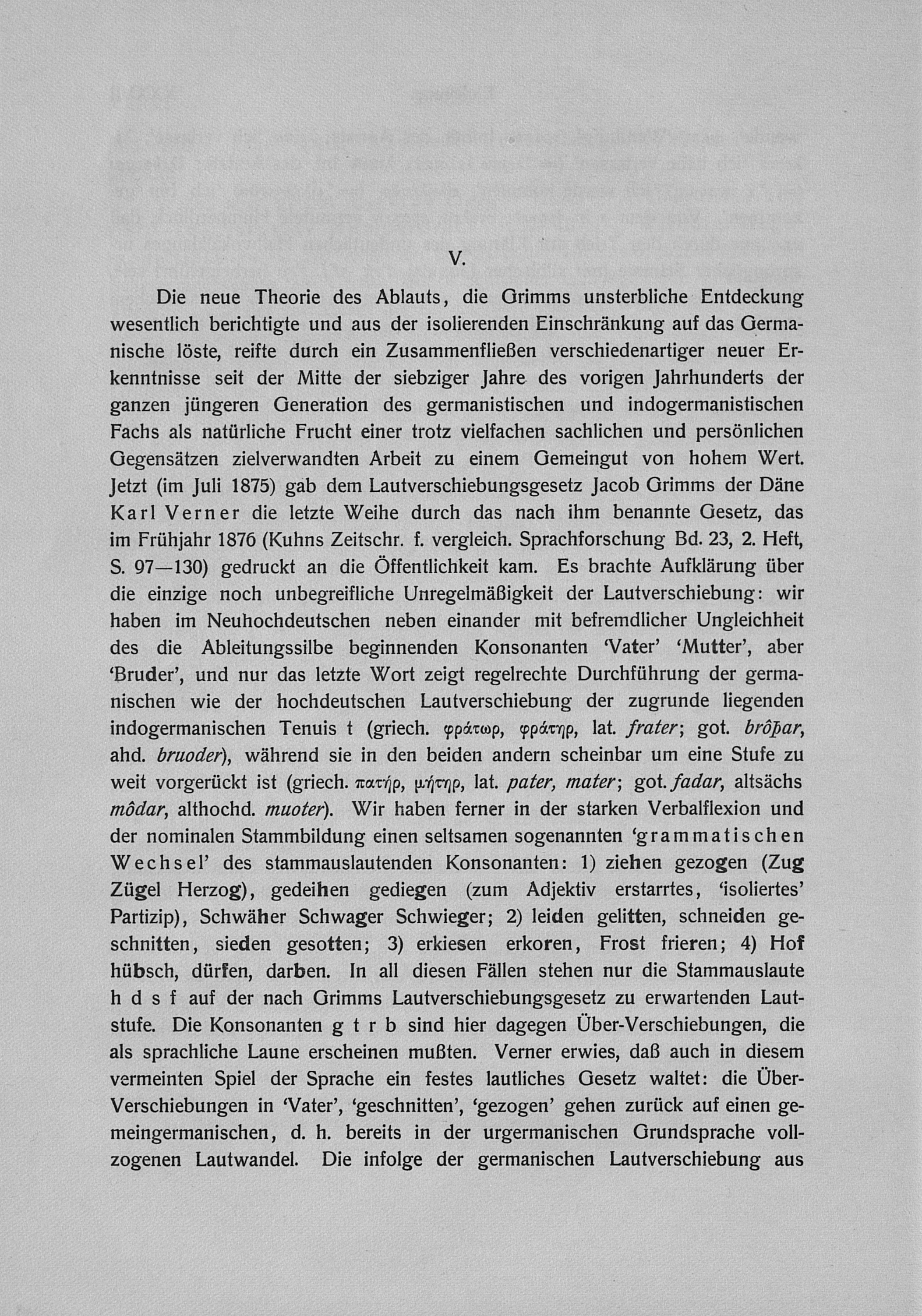 V.

Die neue Theorie des Ablauts, die Grimms unsterbliche Entdeckung wesentlich berichtigte und aus der isolierenden Einschränkung auf das Germanische löste, reifte durch ein Zusammenfließen verschiedenartiger neuer Erkenntnisse seit der Mitte der siebziger Jahre des vorigen Jahrhunderts der ganzen jüngeren Generation des germanistischen und indogermanistischen Fachs als natürliche Frucht einer trotz vielfachen sachlichen und persönlichen Gegensätzen zielverwandten Arbeit zu einem Gemeingut von hohem Wert. Jetzt (im Juli 1875) gab dem Lautverschiebungsgesetz Jacob Grimms der Däne Karl Verner die letzte Weihe durch das nach ihm benannte Gesetz, das im Frühjahr 1876 (Kuhns Zeitschr. f. vergleich. Sprachforschung Bd. 23, 2. Heft, S. 97—130) gedruckt an die Öffentlichkeit kam. Es brachte Aufklärung über die einzige noch unbegreifliche Unregelmäßigkeit der Lautverschiebung: wir haben im Neuhochdeutschen neben einander mit befremdlicher Ungleichheit des die Ableitungssilbe beginnenden Konsonanten 'Vater' 'Mutter', aber 'Bruder', und nur das letzte Wort zeigt regelrechte Durchführung der germanischen wie der hochdeutschen Lautverschiebung der zugrunde liegenden indogermanischen Tenuis t (griech. φράτωρ, φράτηρ, lat. frater; got. brôþar, ahd. bruoder), während sie in den beiden andern scheinbar um eine Stufe zu weit vorgerückt ist (griech. πατήρ, μήτηρ, lat. pater, mater; got. fadar, altsächs môdar, althochd. muoter). Wir haben ferner in der starken Verbalflexion und der nominalen Stammbildung einen seltsamen sogenannten 'grammatischen Wechsel' des stammauslautenden Konsonanten: 1) ziehen gezogen (Zug Zügel Herzog), gedeihen gediegen (zum Adjektiv erstarrtes, 'isoliertes' Partizip), Schwäher Schwager Schwieger; 2) leiden gelitten, schneiden geschnitten, sieden gesotten; 3) erkiesen erkoren, Frost frieren; 4) Hof hübsch, dürfen, darben. In all diesen Fällen stehen nur die Stammauslaute h d s f auf der nach Grimms Lautverschiebungsgesetz zu erwartenden Lautstufe. Die Konsonanten g t r b sind hier dagegen Über-Verschiebungen, die als sprachliche Laune erscheinen mußten. Verner erwies, daß auch in diesem vermeinten Spiel der Sprache ein festes lautliches Gesetz waltet: die Über-Verschiebungen in 'Vater', 'geschnitten', 'gezogen' gehen zurück auf einen gemeingermanischen, d. h. bereits in der urgermanischen Grundsprache vollzogenen Lautwandel. Die infolge der germanischen Lautverschiebung aus